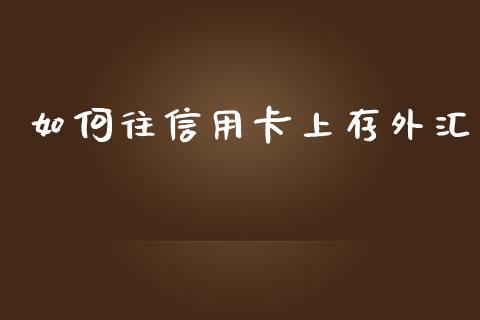 如何往信用卡上存外汇